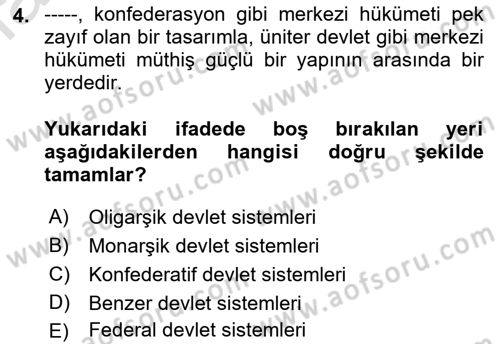 4. -----, konfederasyon gibi merkezi hükümeti pek zayıf olan bir tasarımla, üniter devlet gibi merkezi hükümeti müthiş güçlü bir yapının arasında bir yerdedir.

Yukarıdaki ifadede boş bırakılan yeri aşağıdakilerden hangisi doğru şekilde tamamlar?

A) Oligarşik devlet sistemleri
B) Monarşik devlet sistemleri
C) Konfederatif devlet sistemleri
D) Benzer devlet sistemleri
E) Federal devlet sistemleri

www.aofsoru.com